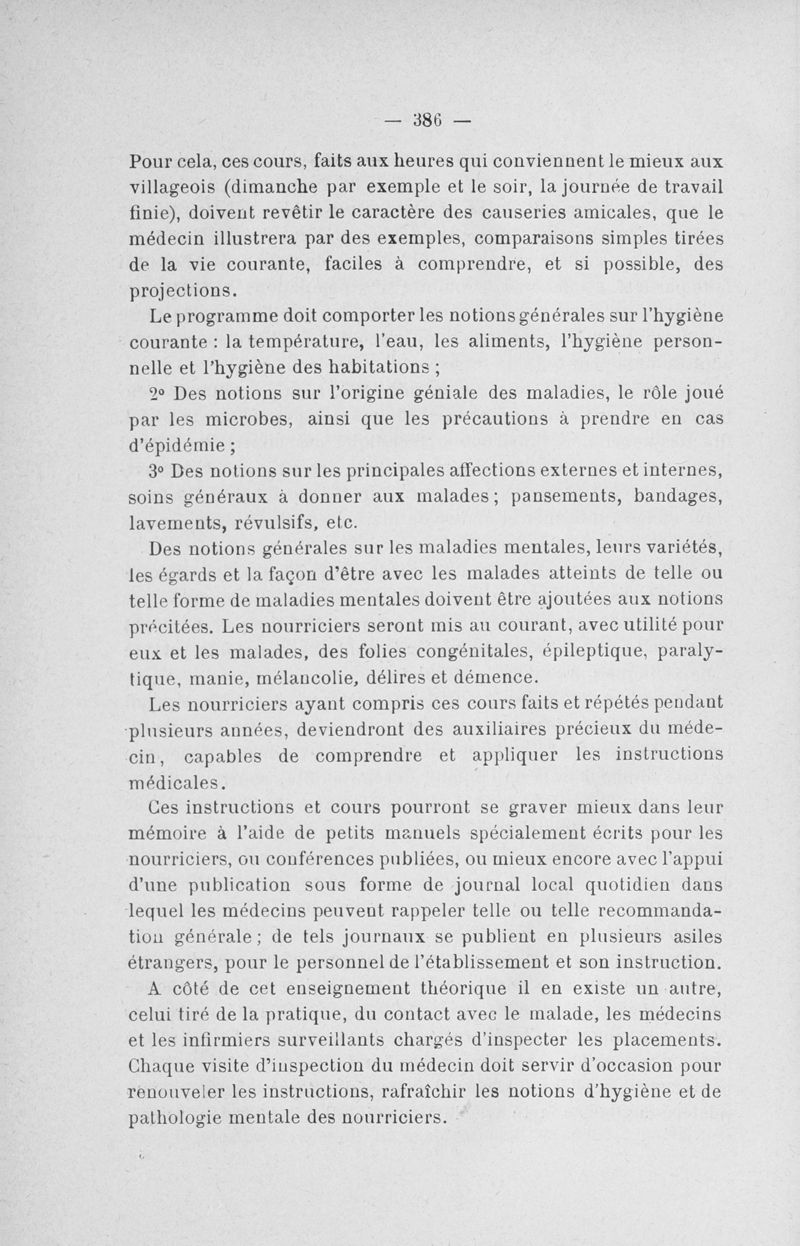 — 386 —

Pour cela, ces cours, faits aux heures qui conviennent le mieux aux villageois (dimanche par exemple et le soir, la journée de travail finie), doivent revêtir le caractère des causeries amicales, que le médecin illustrera par des exemples, comparaisons simples tirées de la vie courante, faciles à comprendre, et si possible, des projections.

Le programme doit comporter les notions générales sur l'hygiène courante : la température, l'eau, les aliments, l'hygiène personnelle et l'hygiène des habitations ;

2° Des notions sur l'origine géniale des maladies, le rôle joué par les microbes, ainsi que les précautions à prendre en cas d'épidémie ;

3° Des notions sur les principales affections externes et internes, soins généraux à donner aux malades ; pansements, bandages, lavements, révulsifs, etc.

Des notions générales sur les maladies mentales, leurs variétés, les égards et la façon d'être avec les malades atteints de telle ou telle forme de maladies mentales doivent être ajoutées aux notions précitées. Les nourriciers seront mis au courant, avec utilité pour eux et les malades, des folies congénitales, épileptique, paralytique, manie, mélancolie, délires et démence.

Les nourriciers ayant compris ces cours faits et répétés pendant plusieurs années, deviendront des auxiliaires précieux du médecin, capables de comprendre et appliquer les instructions médicales.

Ces instructions et cours pourront se graver mieux dans leur mémoire à l'aide de petits manuels spécialement écrits pour les nourriciers, ou conférences publiées, ou mieux encore avec l'appui d'une publication sous forme de journal local quotidien dans lequel les médecins peuvent rappeler telle ou telle recommandation générale ; de tels journaux se publient en plusieurs asiles étrangers, pour le personnel de l'établissement et son instruction.

A côté de cet enseignement théorique il en existe un autre, celui tiré de la pratique, du contact avec le malade, les médecins et les infirmiers surveillants chargés d'inspecter les placements. Chaque visite d'inspection du médecin doit servir d'occasion pour renouveler les instructions, rafraîchir les notions d'hygiène et de pathologie mentale des nourriciers.